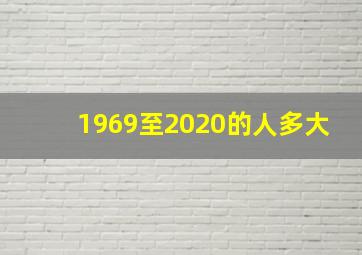 1969至2020的人多大